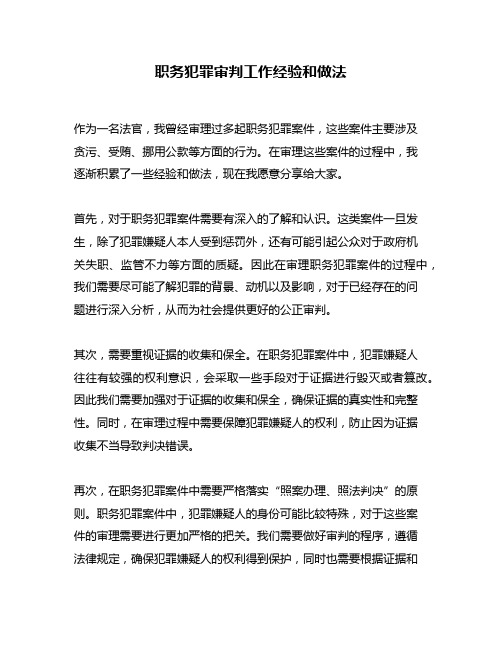 职务犯罪审判工作经验和做法

作为一名法官，我曾经审理过多起职务犯罪案件，这些案件主要涉及贪污、受贿、挪用公款等方面的行为。在审理这些案件的过程中，我逐渐积累了一些经验和做法，现在我愿意分享给大家。

首先，对于职务犯罪案件需要有深入的了解和认识。这类案件一旦发生，除了犯罪嫌疑人本人受到惩罚外，还有可能引起公众对于政府机关失职、监管不力等方面的质疑。因此在审理职务犯罪案件的过程中，我们需要尽可能了解犯罪的背景、动机以及影响，对于已经存在的问题进行深入分析，从而为社会提供更好的公正审判。

其次，需要重视证据的收集和保全。在职务犯罪案件中，犯罪嫌疑人往往有较强的权利意识，会采取一些手段对于证据进行毁灭或者篡改。因此我们需要加强对于证据的收集和保全，确保证据的真实性和完整性。同时，在审理过程中需要保障犯罪嫌疑人的权利，防止因为证据收集不当导致判决错误。

再次，在职务犯罪案件中需要严格落实“照案办理、照法判决”的原则。职务犯罪案件中，犯罪嫌疑人的身份可能比较特殊，对于这些案件的审理需要进行更加严格的把关。我们需要做好审判的程序，遵循法律规定，确保犯罪嫌疑人的权利得到保护，同时也需要根据证据和